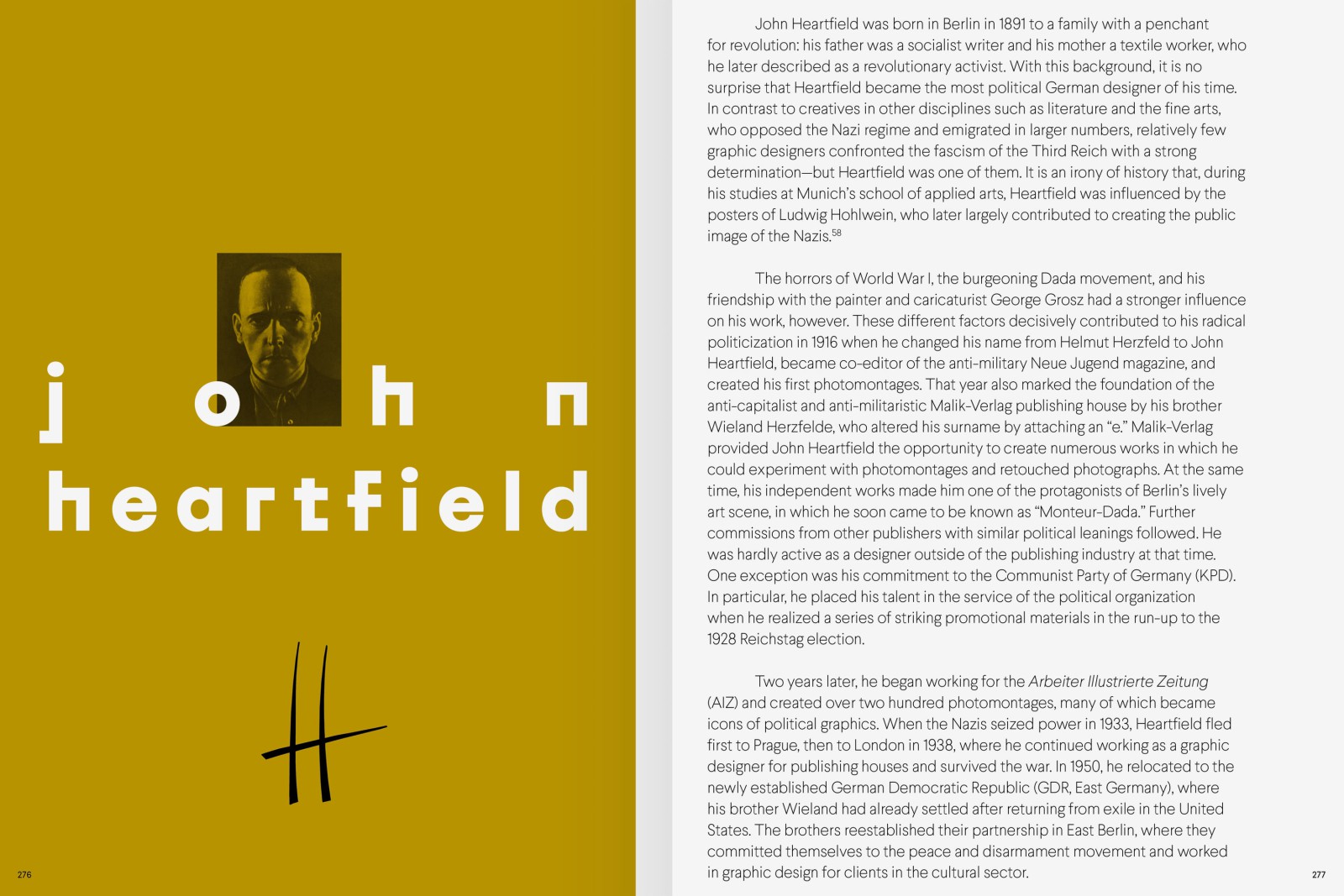 john
heartfield

276

John Heartfield was born in Berlin in 1891 to a family with a penchant for revolution: his father was a socialist writer and his mother a textile worker, who he later described as a revolutionary activist. With this background, it is no surprise that Heartfield became the most political German designer of his time. In contrast to creatives in other disciplines such as literature and the fine arts, who opposed the Nazi regime and emigrated in larger numbers, relatively few graphic designers confronted the fascism of the Third Reich with a strong determination—but Heartfield was one of them. It is an irony of history that, during his studies at Munich's school of applied arts, Heartfield was influenced by the posters of Ludwig Hohlwein, who later largely contributed to creating the public image of the Nazis.$^{58}$

The horrors of World War I, the burgeoning Dada movement, and his friendship with the painter and caricaturist George Grosz had a stronger influence on his work, however. These different factors decisively contributed to his radical politicization in 1916 when he changed his name from Helmut Herzfeld to John Heartfield, became co-editor of the anti-military Neue Jugend magazine, and created his first photomontages. That year also marked the foundation of the anti-capitalist and anti-militaristic Malik-Verlag publishing house by his brother Wieland Herzfelde, who altered his surname by attaching an "e." Malik-Verlag provided John Heartfield the opportunity to create numerous works in which he could experiment with photomontages and retouched photographs. At the same time, his independent works made him one of the protagonists of Berlin's lively art scene, in which he soon came to be known as "Monteur-Dada." Further commissions from other publishers with similar political leanings followed. He was hardly active as a designer outside of the publishing industry at that time. One exception was his commitment to the Communist Party of Germany (KPD). In particular, he placed his talent in the service of the political organization when he realized a series of striking promotional materials in the run-up to the 1928 Reichstag election.

Two years later, he began working for the Arbeiter Illustrierte Zeitung (AIZ) and created over two hundred photomontages, many of which became icons of political graphics. When the Nazis seized power in 1933, Heartfield fled first to Prague, then to London in 1938, where he continued working as a graphic designer for publishing houses and survived the war. In 1950, he relocated to the newly established German Democratic Republic (GDR, East Germany), where his brother Wieland had already settled after returning from exile in the United States. The brothers reestablished their partnership in East Berlin, where they committed themselves to the peace and disarmament movement and worked in graphic design for clients in the cultural sector.

277